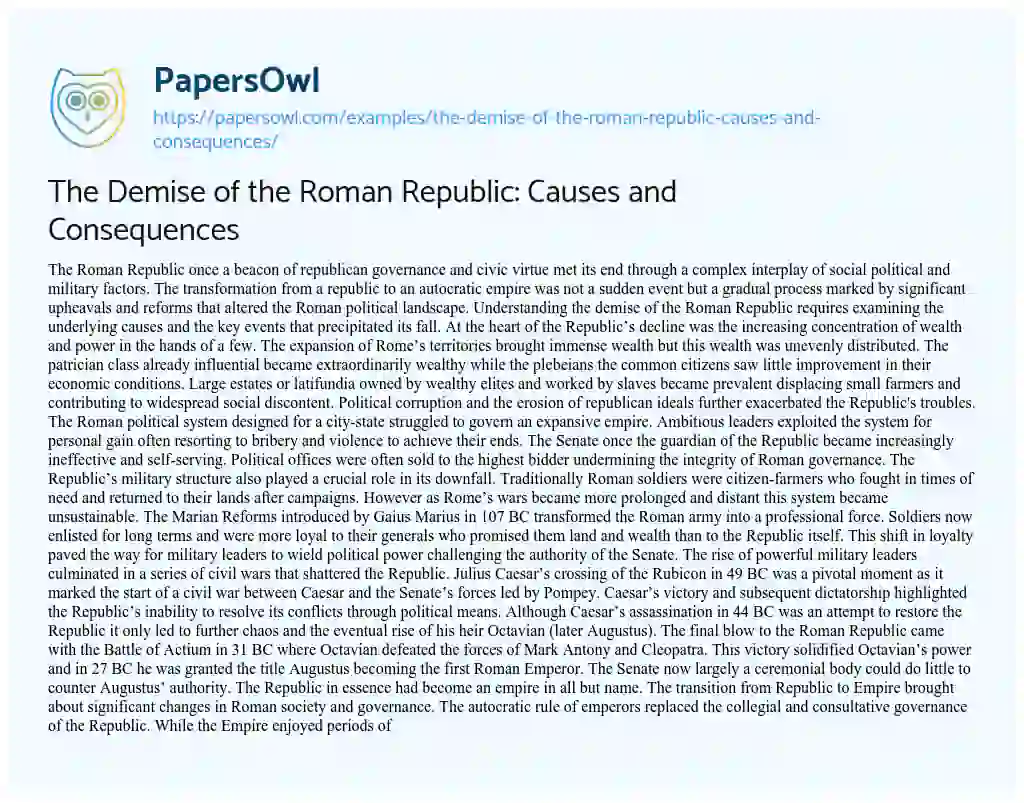 PapersOwl

https://papersowl.com/examples/the-demise-of-the-roman-republic-causes-and-consequences/

The Demise of the Roman Republic: Causes and Consequences

The Roman Republic once a beacon of republican governance and civic virtue met its end through a complex interplay of social political and military factors. The transformation from a republic to an autocratic empire was not a sudden event but a gradual process marked by significant upheavals and reforms that altered the Roman political landscape. Understanding the demise of the Roman Republic requires examining the underlying causes and the key events that precipitated its fall. At the heart of the Republic's decline was the increasing concentration of wealth and power in the hands of a few. The expansion of Rome's territories brought immense wealth but this wealth was unevenly distributed. The patrician class already influential became extraordinarily wealthy while the plebeians the common citizens saw little improvement in their economic conditions. Large estates or latifundia owned by wealthy elites and worked by slaves became prevalent displacing small farmers and contributing to widespread social discontent. Political corruption and the erosion of republican ideals further exacerbated the Republic's troubles. The Roman political system designed for a city-state struggled to govern an expansive empire. Ambitious leaders exploited the system for personal gain often resorting to bribery and violence to achieve their ends. The Senate once the guardian of the Republic became increasingly ineffective and self-serving. Political offices were often sold to the highest bidder undermining the integrity of Roman governance. The Republic's military structure also played a crucial role in its downfall. Traditionally Roman soldiers were citizen-farmers who fought in times of need and returned to their lands after campaigns. However as Rome's wars became more prolonged and distant this system became unsustainable. The Marian Reforms introduced by Gaius Marius in 107 BC transformed the Roman army into a professional force. Soldiers now enlisted for long terms and were more loyal to their generals who promised them land and wealth than to the Republic itself. This shift in loyalty paved the way for military leaders to wield political power challenging the authority of the Senate. The rise of powerful military leaders culminated in a series of civil wars that shattered the Republic. Julius Caesar's crossing of the Rubicon in 49 BC was a pivotal moment as it marked the start of a civil war between Caesar and the Senate's forces led by Pompey. Caesar's victory and subsequent dictatorship highlighted the Republic's inability to resolve its conflicts through political means. Although Caesar's assassination in 44 BC was an attempt to restore the Republic it only led to further chaos and the eventual rise of his heir Octavian (later Augustus). The final blow to the Roman Republic came with the Battle of Actium in 31 BC where Octavian defeated the forces of Mark Antony and Cleopatra. This victory solidified Octavian's power and in 27 BC he was granted the title Augustus becoming the first Roman Emperor. The Senate now largely a ceremonial body could do little to counter Augustus' authority. The Republic in essence had become an empire in all but name. The transition from Republic to Empire brought about significant changes in Roman society and governance. The autocratic rule of emperors replaced the collegial and consultative governance of the Republic. While the Empire enjoyed periods of